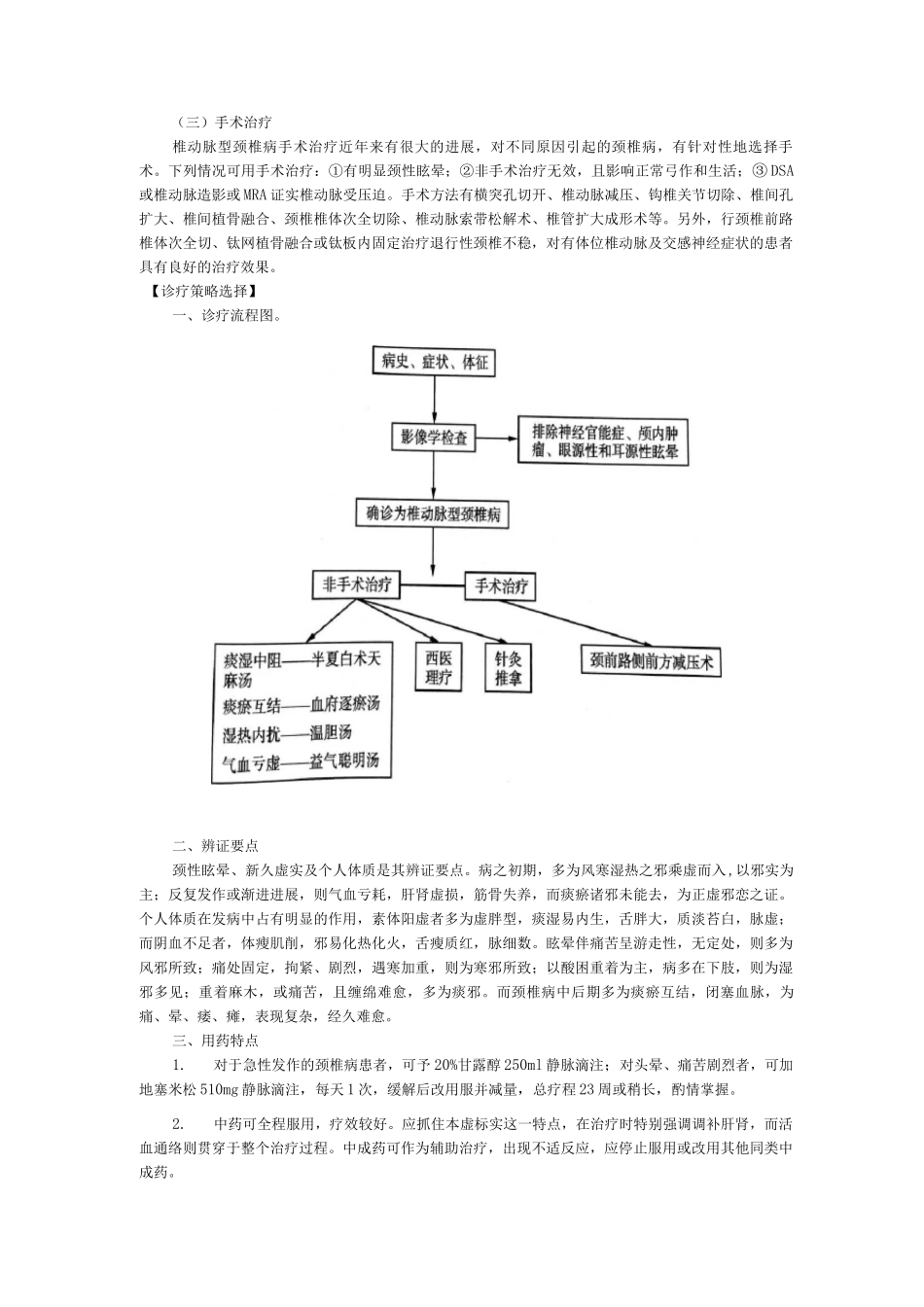 （三）手术治疗

椎动脉型颈椎病手术治疗近年来有很大的进展，对不同原因引起的颈椎病，有针对性地选择手术。下列情况可用手术治疗：①有明显颈性眩晕；②非手术治疗无效，且影响正常弓作和生活；③DSA或椎动脉造影或MRA证实椎动脉受压迫。手术方法有横突孔切开、椎动脉减压、钩椎关节切除、椎间孔扩大、椎间植骨融合、颈椎椎体次全切除、椎动脉索带松解术、椎管扩大成形术等。另外，行颈椎前路椎体次全切、钛网植骨融合或钛板内固定治疗退行性颈椎不稳，对有体位椎动脉及交感神经症状的患者具有良好的治疗效果。

【诊疗策略选择】

一、诊疗流程图。

病史、症状、体征

影像学检查

排除神经官能症、颅内肿瘤、眼源性和耳源性眩晕

确诊为椎动脉型颈椎病

非手术治疗

手术治疗

痰湿中阻——半夏白术天麻汤
痰瘀互结——血府逐瘀汤
湿热内扰——温胆汤
气血亏虚——益气聪明汤

西医理疗

针灸推拿

颈前路侧前方减压术

二、辨证要点

颈性眩晕、新久虚实及个人体质是其辨证要点。病之初期，多为风寒湿热之邪乘虚而入，以邪实为主；反复发作或渐进进展，则气血亏耗，肝肾虚损，筋骨失养，而痰瘀诸邪未能去，为正虚邪恋之证。个人体质在发病中占有明显的作用，素体阳虚者多为虚胖型，痰湿易内生，舌胖大，质淡苔白，脉虚；而阴血不足者，体瘦肌削，邪易化热化火，舌瘦质红，脉细数。眩晕伴痛苦呈游走性，无定处，则多为风邪所致；痛处固定，拘紧、剧烈，遇寒加重，则为寒邪所致；以酸困重着为主，病多在下肢，则为湿邪多见；重着麻木，或痛苦，且缠绵难愈，多为痰邪。而颈椎病中后期多为痰瘀互结，闭塞血脉，为痛、晕、痿、瘫，表现复杂，经久难愈。

三、用药特点

1. 对于急性发作的颈椎病患者，可予20%甘露醇250ml静脉滴注；对头晕、痛苦剧烈者，可加地塞米松510mg静脉滴注，每天1次，缓解后改用服并减量，总疗程23周或稍长，酌情掌握。

2. 中药可全程服用，疗效较好。应抓住本虚标实这一特点，在治疗时特别强调调补肝肾，而活血通络则贯穿于整个治疗过程。中成药可作为辅助治疗，出现不适反应，应停止服用或改用其他同类中成药。